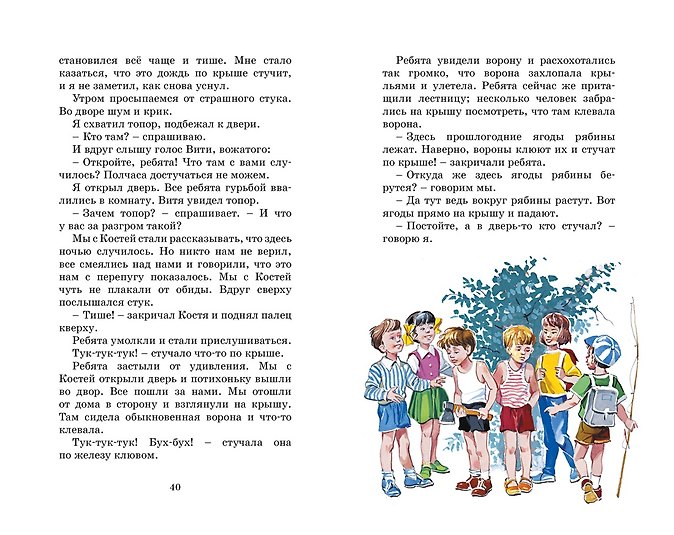 становился всё чаще и тише. Мне стало казаться, что это дождь по крыше стучит, и я не заметил, как снова уснул.

Утром просыпаемся от страшного стука. Во дворе шум и крик.

Я схватил топор, подбежал к двери.

– Кто там? – спрашиваю.

И вдруг слышу голос Вити, вожатого:

– Откройте, ребята! Что там с вами случилось? Полчаса достучаться не можем.

Я открыл дверь. Все ребята гурьбой ввалились в комнату. Витя увидел топор.

– Зачем топор? – спрашивает. – И что у вас за разгром такой?

Мы с Костей стали рассказывать, что здесь ночью случилось. Но никто нам не верил, все смеялись над нами и говорили, что это нам с перепугу показалось. Мы с Костей чуть не плакали от обиды. Вдруг сверху послышался стук.

– Тише! – закричал Костя и поднял палец кверху.

Ребята умолкли и стали прислушиваться.

Тук-тук-тук! – стучало что-то по крыше.

Ребята застыли от удивления. Мы с Костей открыли дверь и потихоньку вышли во двор. Все пошли за нами. Мы отошли от дома в сторону и взглянули на крышу. Там сидела обыкновенная ворона и что-то клевала.

Тук-тук-тук! Бух-бух! – стучала она по железу клювом.

40

Ребята увидели ворону и расхохотались так громко, что ворона захлопала крыльями и улетела. Ребята сейчас же притащили лестницу; несколько человек забрались на крышу посмотреть, что там клевала ворона.

– Здесь прошлогодние ягоды рябины лежат. Наверно, вороны клюют их и стучат по крыше! – закричали ребята.

– Откуда же здесь ягоды рябины берутся? – говорим мы.

– Да тут ведь вокруг рябины растут. Вот ягоды прямо на крышу и падают.

– Постойте, а в дверь-то кто стучал? – говорю я.